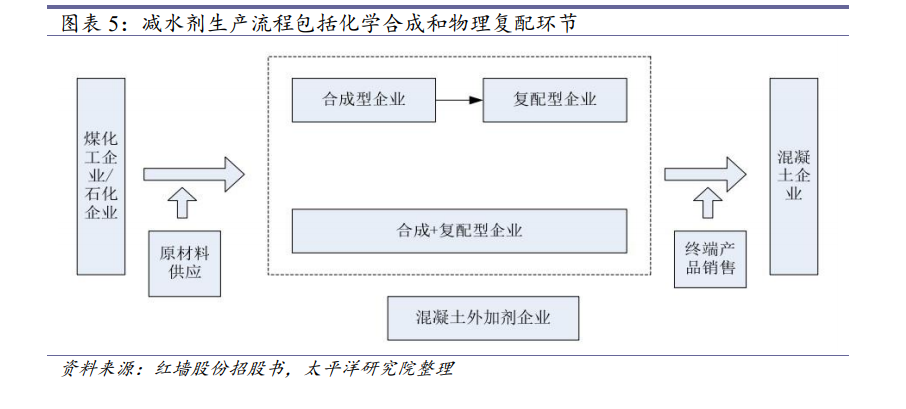 图表 5：减水剂生产流程包括化学合成和物理复配环节

煤化工企业/石化企业

原材料供应

合成型企业

复配型企业

合成+复配型企业

混凝土外加剂企业

终端产品销售

混凝土企业

资料来源：红墙股份招股书，太平洋研究院整理